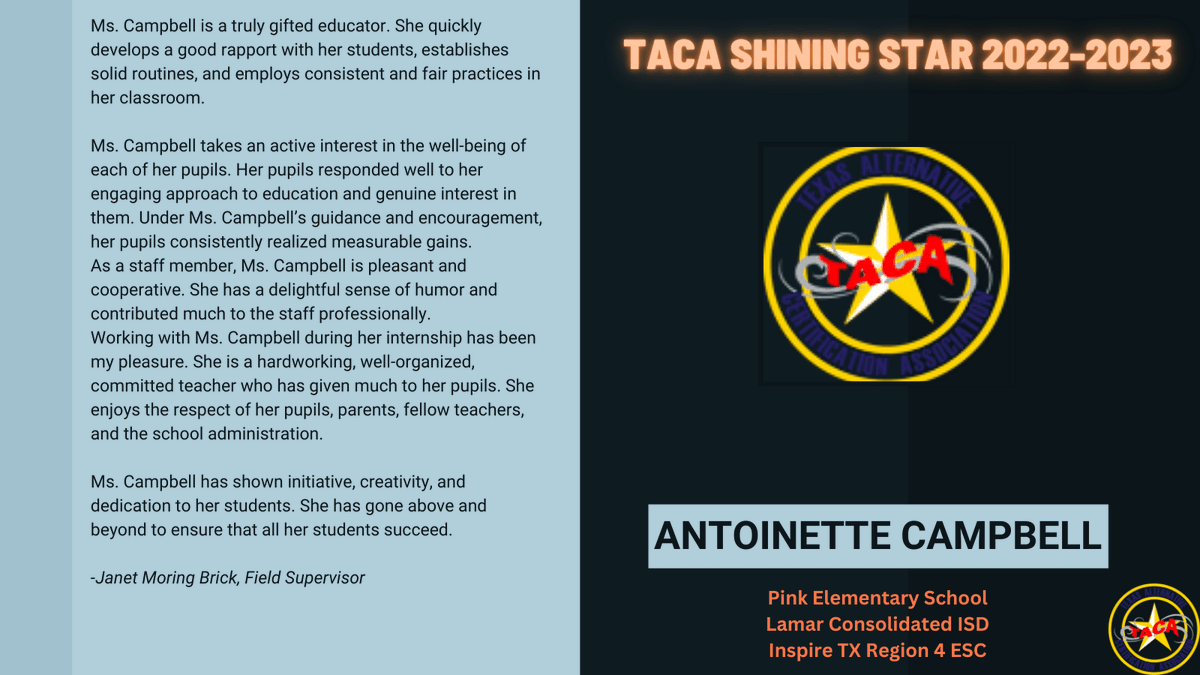 Ms. Campbell is a truly gifted educator. She quickly develops a good rapport with her students, establishes solid routines, and employs consistent and fair practices in her classroom.

Ms. Campbell takes an active interest in the well-being of each of her pupils. Her pupils responded well to her engaging approach to education and genuine interest in them. Under Ms. Campbell's guidance and encouragement, her pupils consistently realized measurable gains.
As a staff member, Ms. Campbell is pleasant and cooperative. She has a delightful sense of humor and contributed much to the staff professionally.
Working with Ms. Campbell during her internship has been my pleasure. She is a hardworking, well-organized, committed teacher who has given much to her pupils. She enjoys the respect of her pupils, parents, fellow teachers, and the school administration.

Ms. Campbell has shown initiative, creativity, and dedication to her students. She has gone above and beyond to ensure that all her students succeed.

-Janet Moring Brick, Field Supervisor

TACA SHINING STAR 2022-2023

TEXAS ALTERNATIVE CERTIFICATION ASSOCIATION
TACA

ANTOINETTE CAMPBELL

Pink Elementary School
Lamar Consolidated ISD
Inspire TX Region 4 ESC

TACA